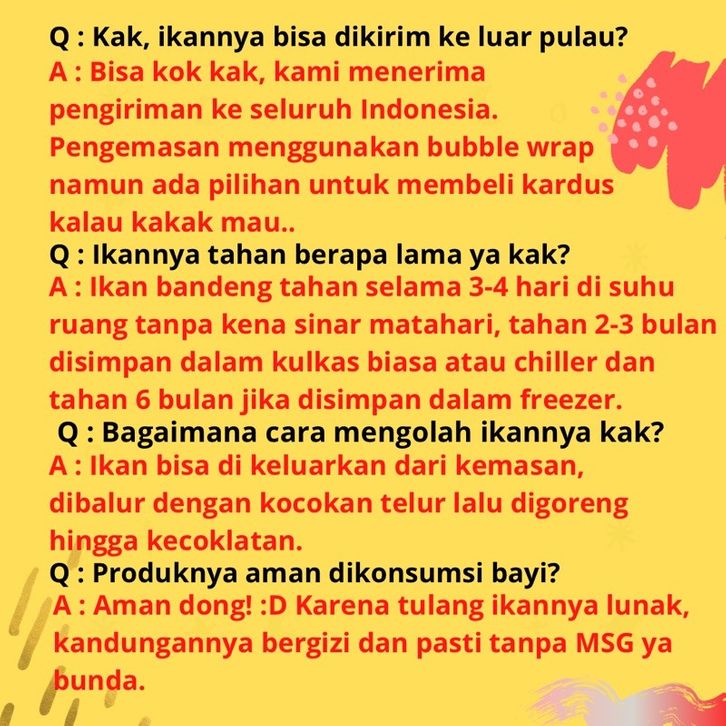 Q : Kak, ikannya bisa dikirim ke luar pulau?
A : Bisa kok kak, kami menerima pengiriman ke seluruh Indonesia. Pengemasan menggunakan bubble wrap namun ada pilihan untuk membeli kardus kalau kakak mau..

Q : Ikannya tahan berapa lama ya kak?
A : Ikan bandeng tahan selama 3-4 hari di suhu ruang tanpa kena sinar matahari, tahan 2-3 bulan disimpan dalam kulkas biasa atau chiller dan tahan 6 bulan jika disimpan dalam freezer.

Q : Bagaimana cara mengolah ikannya kak?
A : Ikan bisa di keluarkan dari kemasan, dibalur dengan kocokan telur lalu digoreng hingga kecoklatan.

Q : Produknya aman dikonsumsi bayi?
A : Aman dong! :D Karena tulang ikannya lunak, kandungannya bergizi dan pasti tanpa MSG ya bunda.